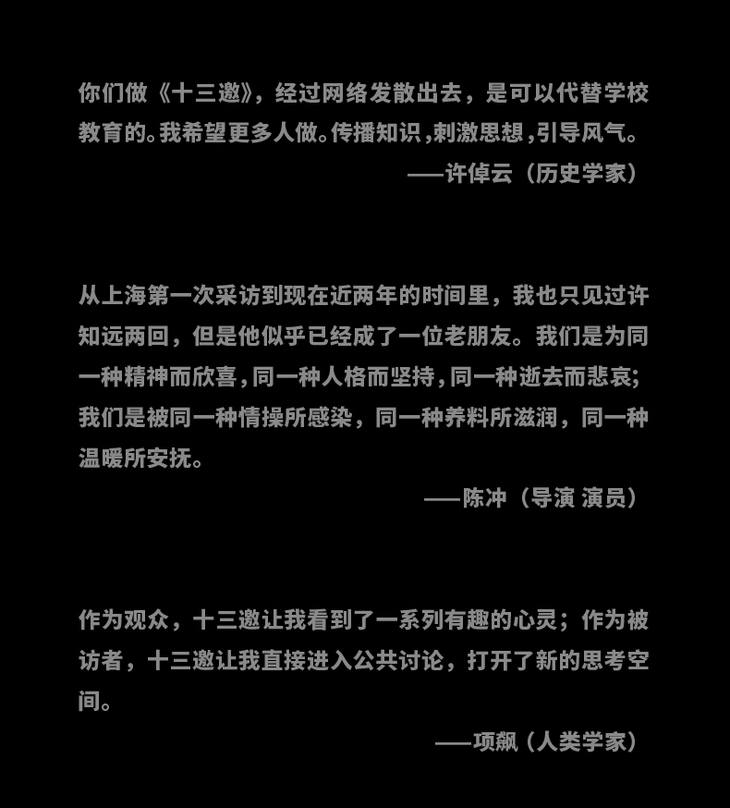 你们做《十三邀》，经过网络发散出去，是可以代替学校教育的。我希望更多人做。传播知识，刺激思想，引导风气。

——许倬云（历史学家）

从上海第一次采访到现在近两年的时间里，我也只见过许知远两回，但是他似乎已经成了一位老朋友。我们是为同一种精神而欣喜，同一种人格而坚持，同一种逝去而悲哀；我们是被同一种情操所感染，同一种养料所滋润，同一种温暖所安抚。

——陈冲（导演 演员）

作为观众，十三邀让我看到了一系列有趣的心灵；作为被访者，十三邀让我直接进入公共讨论，打开了新的思考空间。

——项飙（人类学家）